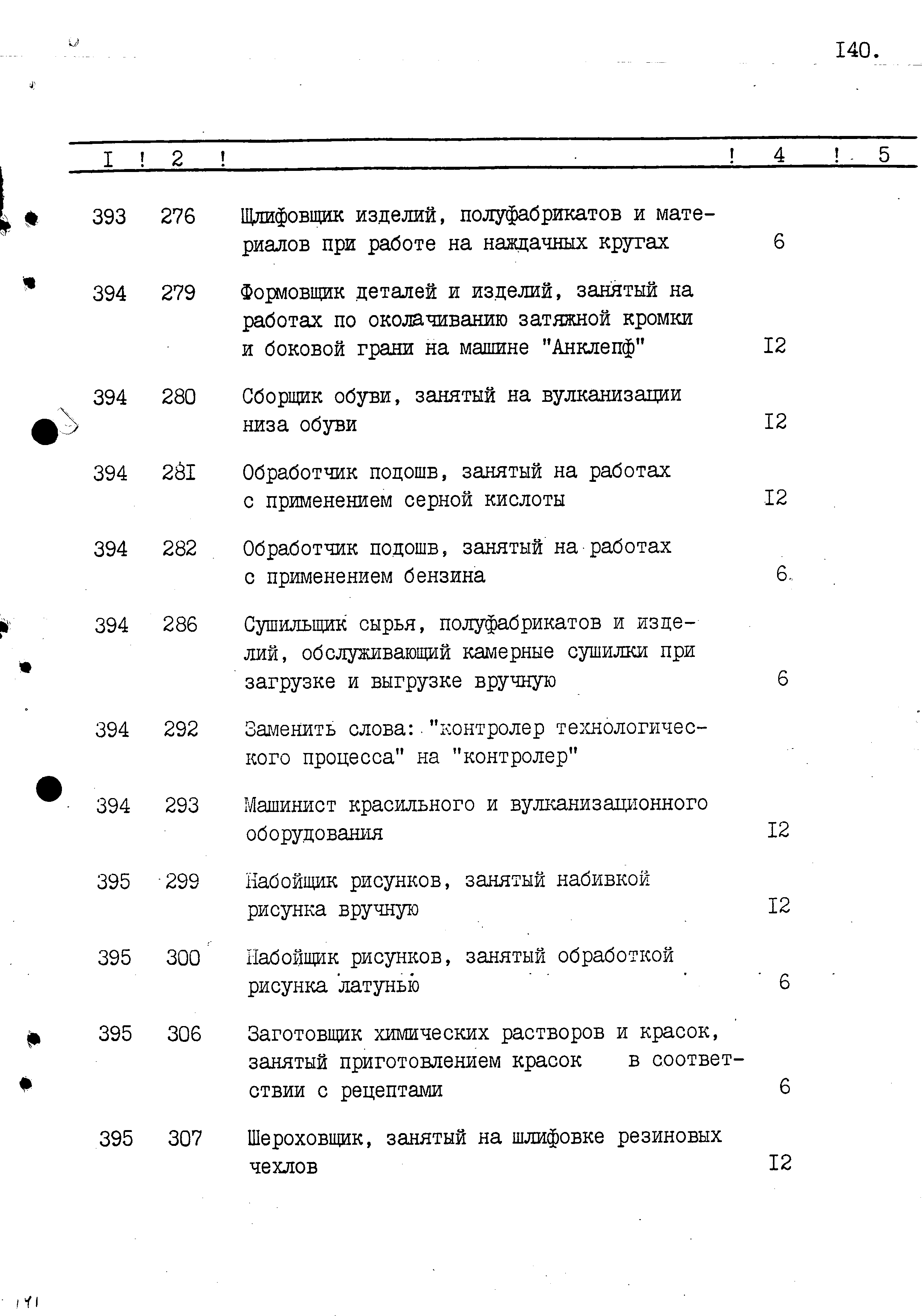 I40.

| I | 2 | | 4 | 5 |
|---|---|---|---|---|
| 393 | 276 | Шлифовщик изделий, полуфабрикатов и материалов при работе на наждачных кругах | 6 | |
| 394 | 279 | Формовщик деталей и изделий, занятый на работах по околачиванию затяжной кромки и боковой грани на машине "Анклепф" | I2 | |
| 394 | 280 | Сборщик обуви, занятый на вулканизации низа обуви | I2 | |
| 394 | 28I | Обработчик подошв, занятый на работах с применением серной кислоты | I2 | |
| 394 | 282 | Обработчик подошв, занятый на работах с применением бензина | 6 | |
| 394 | 286 | Сушильщик сырья, полуфабрикатов и изделий, обслуживающий камерные сушилки при загрузке и выгрузке вручную | 6 | |
| 394 | 292 | Заменить слова: "контролер технологического процесса" на "контролер" | | |
| 394 | 293 | Машинист красильного и вулканизационного оборудования | I2 | |
| 395 | 299 | Набойщик рисунков, занятый набивкой рисунка вручную | I2 | |
| 395 | 300 | Набойщик рисунков, занятый обработкой рисунка латунью | 6 | |
| 395 | 306 | Заготовщик химических растворов и красок, занятый приготовлением красок в соответствии с рецептами | 6 | |
| 395 | 307 | Шероховщик, занятый на шлифовке резиновых чехлов | I2 | |

141